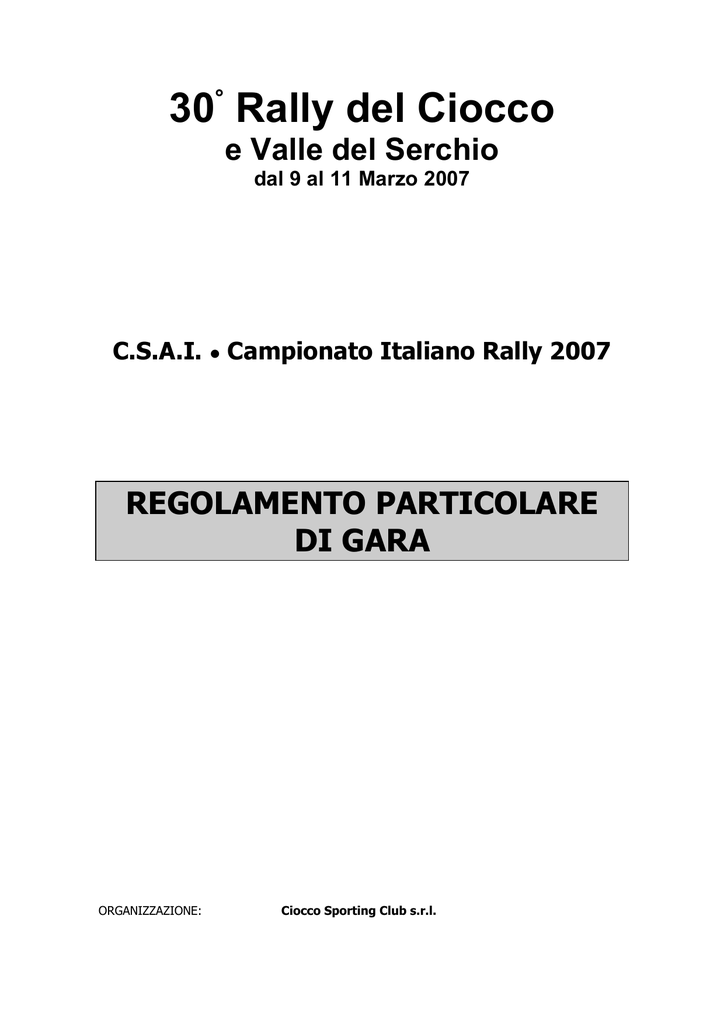 30° Rally del Ciocco
e Valle del Serchio
dal 9 al 11 Marzo 2007

C.S.A.I. • Campionato Italiano Rally 2007

REGOLAMENTO PARTICOLARE DI GARA

ORGANIZZAZIONE: Ciocco Sporting Club s.r.l.